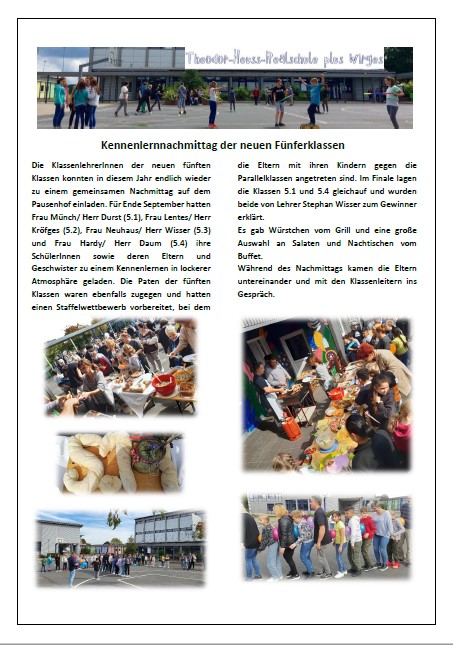 Theodor-Heuss-Realschule plus Wirges

Kennenlernnachmittag der neuen Fünferklassen

Die KlassenlehrerInnen der neuen fünften Klassen konnten in diesem Jahr endlich wieder zu einem gemeinsamen Nachmittag auf dem Pausenhof einladen. Für Ende September hatten Frau Münch/ Herr Durst (5.1), Frau Lentes/ Herr Kröfges (5.2), Frau Neuhaus/ Herr Wisser (5.3) und Frau Hardy/ Herr Daum (5.4) ihre SchülerInnen sowie deren Eltern und Geschwister zu einem Kennenlernen in lockerer Atmosphäre geladen. Die Paten der fünften Klassen waren ebenfalls zugegen und hatten einen Staffelwettbewerb vorbereitet, bei dem die Eltern mit ihren Kindern gegen die Parallelklassen angetreten sind. Im Finale lagen die Klassen 5.1 und 5.4 gleichauf und wurden beide von Lehrer Stephan Wisser zum Gewinner erklärt.
Es gab Würstchen vom Grill und eine große Auswahl an Salaten und Nachtischen vom Buffet.
Während des Nachmittags kamen die Eltern untereinander und mit den Klassenleitern ins Gespräch.